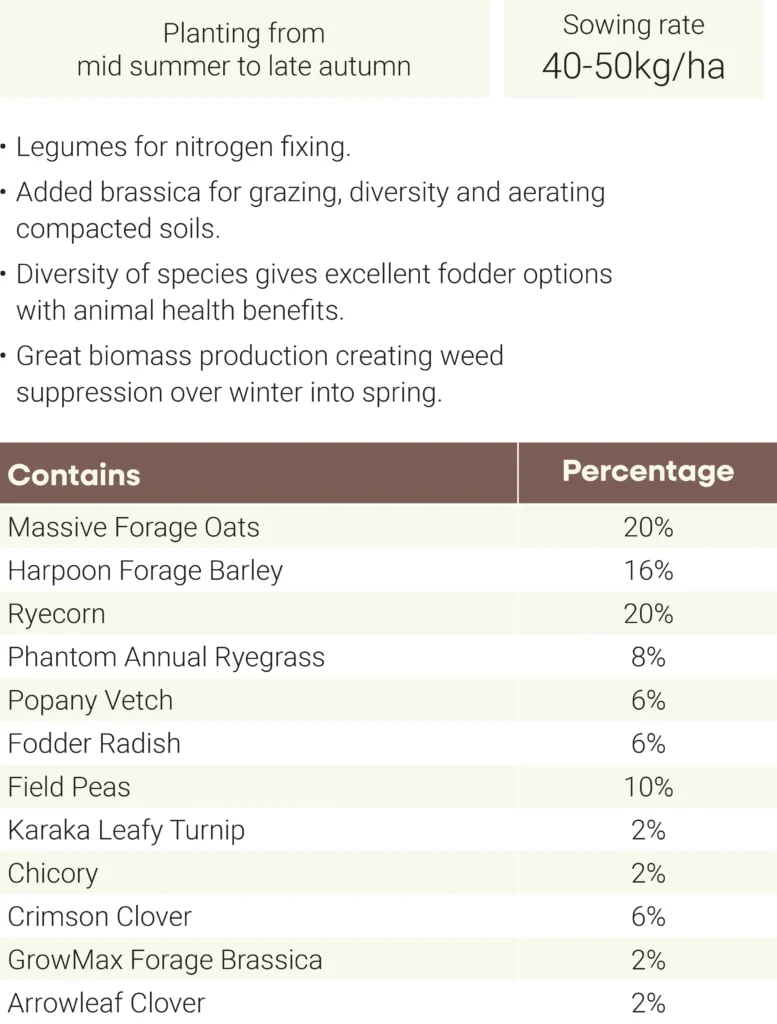 Planting from mid summer to late autumn

Sowing rate 40-50kg/ha

• Legumes for nitrogen fixing.
• Added brassica for grazing, diversity and aerating compacted soils.
• Diversity of species gives excellent fodder options with animal health benefits.
• Great biomass production creating weed suppression over winter into spring.

| Contains | Percentage |
|---|---|
| Massive Forage Oats | 20% |
| Harpoon Forage Barley | 16% |
| Ryecorn | 20% |
| Phantom Annual Ryegrass | 8% |
| Popany Vetch | 6% |
| Fodder Radish | 6% |
| Field Peas | 10% |
| Karaka Leafy Turnip | 2% |
| Chicory | 2% |
| Crimson Clover | 6% |
| GrowMax Forage Brassica | 2% |
| Arrowleaf Clover | 2% |